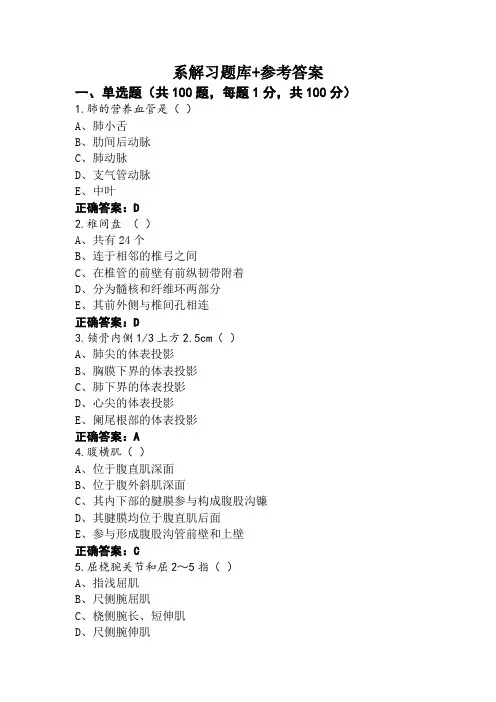 系解习题库+参考答案

一、单选题（共 100 题，每题 1 分，共 100 分）

1.肺的营养血管是（ ）
A、肺小舌
B、肋间后动脉
C、肺动脉
D、支气管动脉
E、中叶
正确答案：D

2.椎间盘 （ ）
A、共有 24 个
B、连于相邻的椎弓之间
C、在椎管的前壁有前纵韧带附着
D、分为髓核和纤维环两部分
E、其前外侧与椎间孔相连
正确答案：D

3.锁骨内侧 1/3 上方 2.5cm（ ）
A、肺尖的体表投影
B、胸膜下界的体表投影
C、肺下界的体表投影
D、心尖的体表投影
E、阑尾根部的体表投影
正确答案：A

4.腹横肌（ ）
A、位于腹直肌深面
B、位于腹外斜肌深面
C、其内下部的腱膜参与构成腹股沟镰
D、其腱膜均位于腹直肌后面
E、参与形成腹股沟管前壁和上壁
正确答案：C

5.屈桡腕关节和屈 2～5 指（ ）
A、指浅屈肌
B、尺侧腕屈肌
C、桡侧腕长、短伸肌
D、尺侧腕伸肌